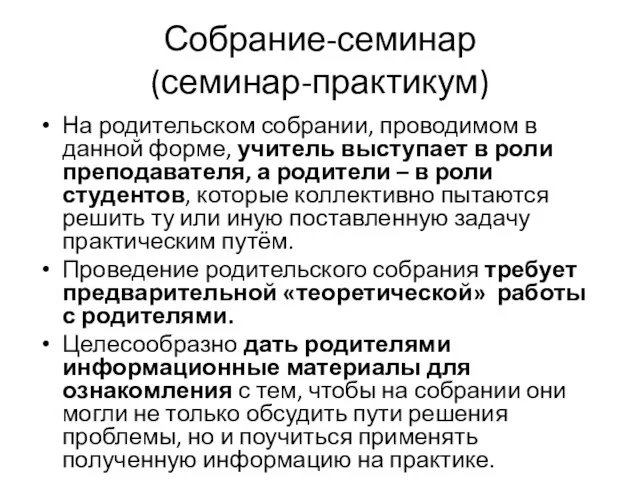 Собрание-семинар
(семинар-практикум)

• На родительском собрании, проводимом в данной форме, учитель выступает в роли преподавателя, а родители – в роли студентов, которые коллективно пытаются решить ту или иную поставленную задачу практическим путём.

• Проведение родительского собрания требует предварительной «теоретической» работы с родителями.

• Целесообразно дать родителями информационные материалы для ознакомления с тем, чтобы на собрании они могли не только обсудить пути решения проблемы, но и поучиться применять полученную информацию на практике.